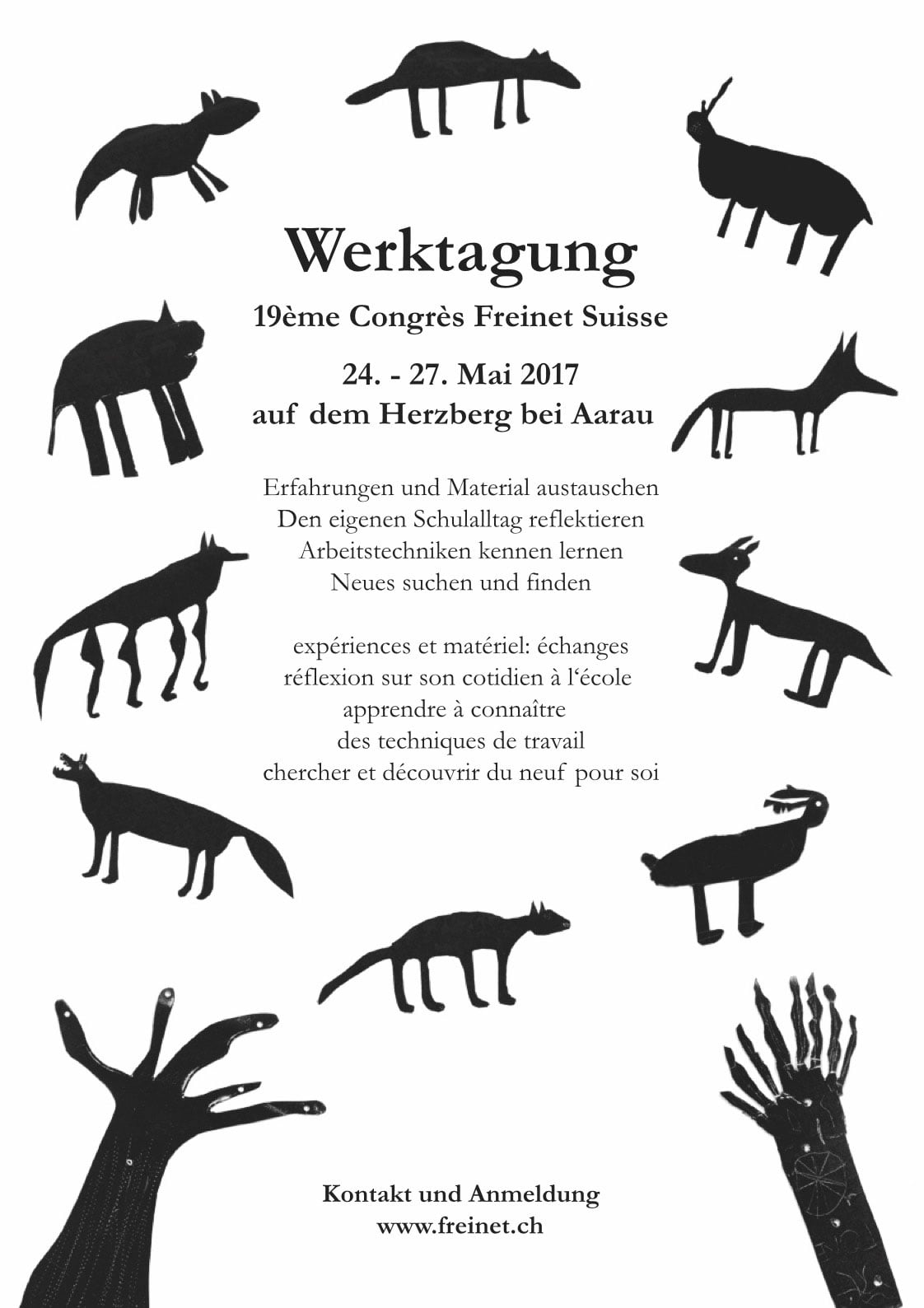 Werktagung

19ème Congrès Freinet Suisse

24. - 27. Mai 2017
auf dem Herzberg bei Aarau

Erfahrungen und Material austauschen
Den eigenen Schulalltag reflektieren
Arbeitstechniken kennen lernen
Neues suchen und finden

expériences et matériel: échanges
réflexion sur son cotidien à l'école
apprendre à connaître
des techniques de travail
chercher et découvrir du neuf pour soi

Kontakt und Anmeldung
www.freinet.ch